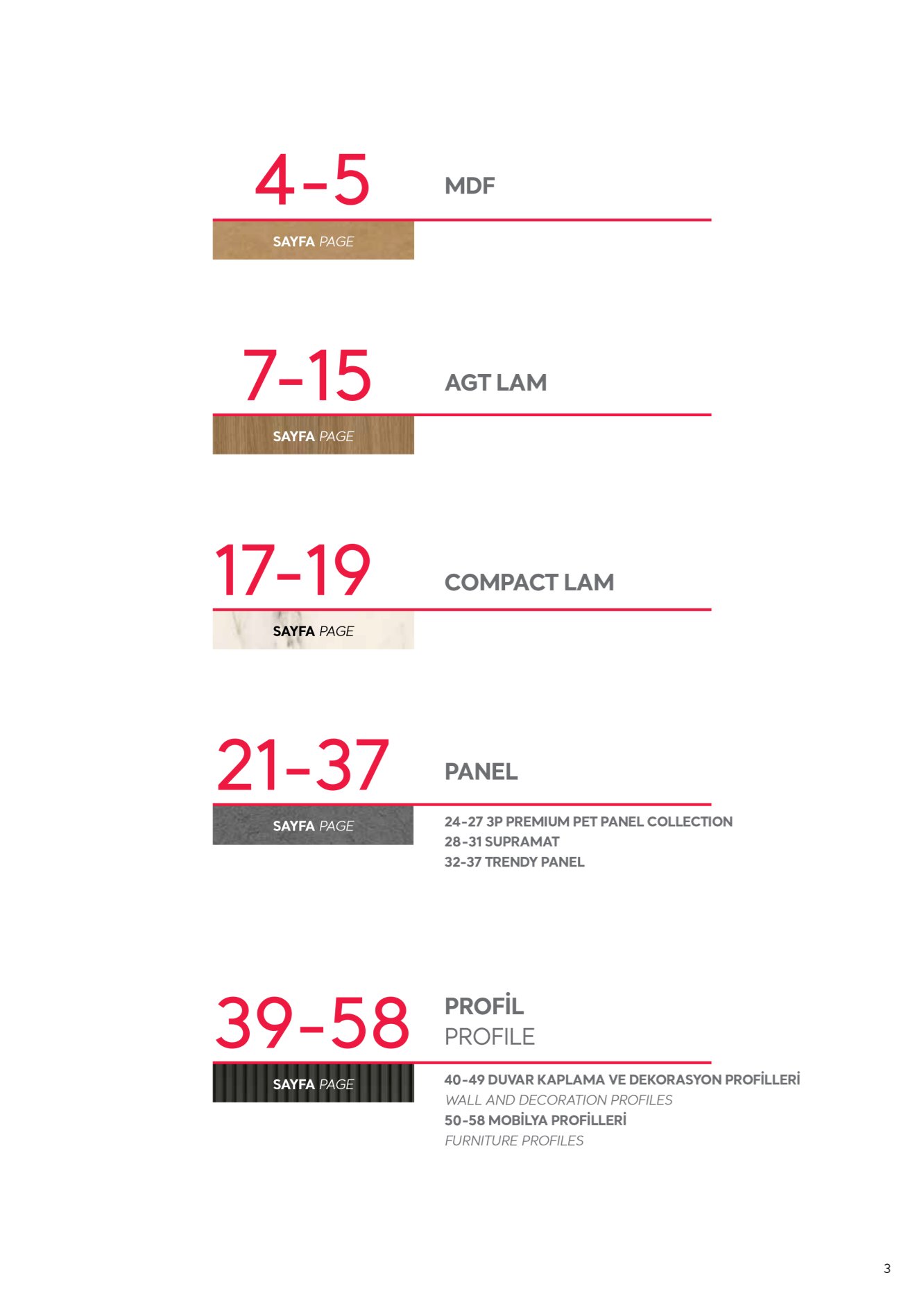 4-5

MDF

SAYFA PAGE

7-15

AGT LAM

SAYFA PAGE

17-19

COMPACT LAM

SAYFA PAGE

21-37

PANEL

SAYFA PAGE

24-27 3P PREMIUM PET PANEL COLLECTION
28-31 SUPRAMAT
32-37 TRENDY PANEL

39-58

PROFİL
PROFILE

SAYFA PAGE

40-49 DUVAR KAPLAMA VE DEKORASYON PROFİLLERİ
WALL AND DECORATION PROFILES
50-58 MOBİLYA PROFİLLERİ
FURNITURE PROFILES

3